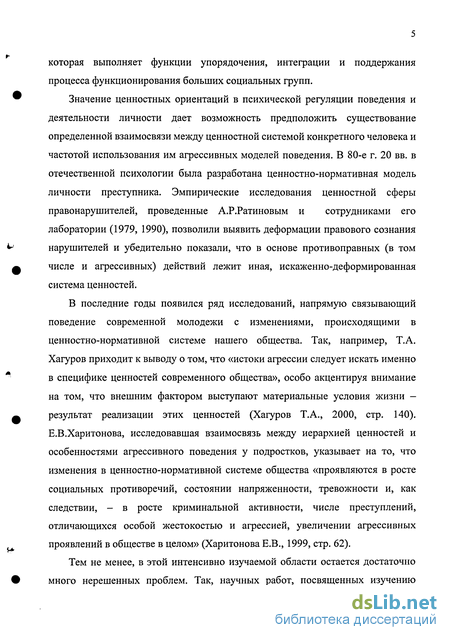 5

которая выполняет функции упорядочения, интеграции и поддержания процесса функционирования больших социальных групп.

Значение ценностных ориентаций в психической регуляции поведения и деятельности личности дает возможность предположить существование определенной взаимосвязи между ценностной системой конкретного человека и частотой использования им агрессивных моделей поведения. В 80-е г. 20 вв. в отечественной психологии была разработана ценностно-нормативная модель личности преступника. Эмпирические исследования ценностной сферы правонарушителей, проведенные А.Р.Ратиновым и сотрудниками его лаборатории (1979, 1990), позволили выявить деформации правового сознания нарушителей и убедительно показали, что в основе противоправных (в том числе и агрессивных) действий лежит иная, искаженно-деформированная система ценностей.

В последние годы появился ряд исследований, напрямую связывающий поведение современной молодежи с изменениями, происходящими в ценностно-нормативной системе нашего общества. Так, например, Т.А. Хагуров приходит к выводу о том, что «истоки агрессии следует искать именно в специфике ценностей современного общества», особо акцентируя внимание на том, что внешним фактором выступают материальные условия жизни – результат реализации этих ценностей (Хагуров Т.А., 2000, стр. 140). Е.В.Харитонова, исследовавшая взаимосвязь между иерархией ценностей и особенностями агрессивного поведения у подростков, указывает на то, что изменения в ценностно-нормативной системе общества «проявляются в росте социальных противоречий, состоянии напряженности, тревожности и, как следствии, – в росте криминальной активности, числе преступлений, отличающихся особой жестокостью и агрессией, увеличении агрессивных проявлений в обществе в целом» (Харитонова Е.В., 1999, стр. 62).

Тем не менее, в этой интенсивно изучаемой области остается достаточно много нерешенных проблем. Так, научных работ, посвященных изучению

dsLib.net
библиотека диссертаций